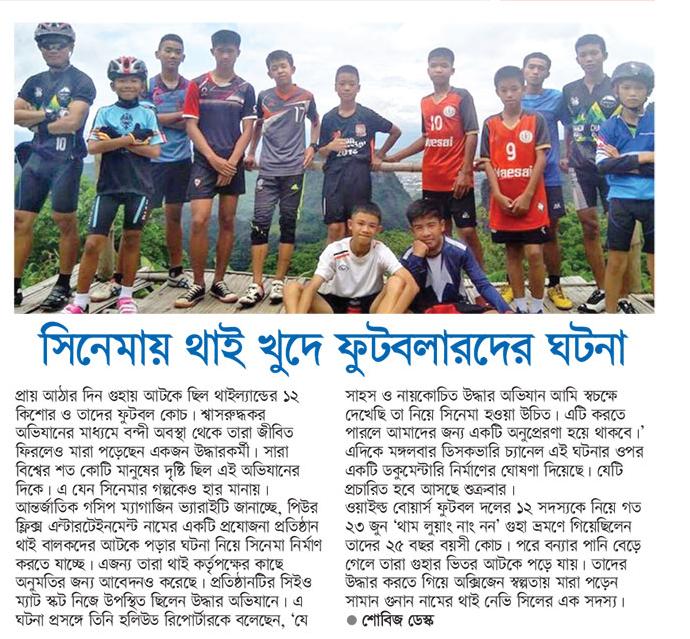 সিনেমায় থাই খুদে ফুটবলারদের ঘটনা

প্রায় আঠার দিন গুহায় আটকে ছিল থাইল্যান্ডের ১২ কিশোর ও তাদের ফুটবল কোচ। শ্বাসরুদ্ধকর অভিযানের মাধ্যমে বন্দী অবস্থা থেকে তারা জীবিত ফিরলেও মারা পড়েছেন একজন উদ্ধারকর্মী। সারা বিশ্বের শত কোটি মানুষের দৃষ্টি ছিল এই অভিযানের দিকে। এ যেন সিনেমার গল্পকেও হার মানায়। আন্তর্জাতিক গসিপ ম্যাগাজিন ভ্যারাইটি জানাচ্ছে, পিউর ফ্লিক্স এন্টারটেইনমেন্ট নামের একটি প্রযোজনা প্রতিষ্ঠান থাই বালকদের আটকে পড়ার ঘটনা নিয়ে সিনেমা নির্মাণ করতে যাচ্ছে। এজন্য তারা থাই কর্তৃপক্ষের কাছে অনুমতির জন্য আবেদনও করেছে। প্রতিষ্ঠানটির সিইও ম্যাট স্কট নিজে উপস্থিত ছিলেন উদ্ধার অভিযানে। এ ঘটনা প্রসঙ্গে তিনি হলিউড রিপোর্টারকে বলেছেন, 'যে সাহস ও নায়কোচিত উদ্ধার অভিযান আমি স্বচক্ষে দেখেছি তা নিয়ে সিনেমা হওয়া উচিত। এটি করতে পারলে আমাদের জন্য একটি অনুপ্রেরণা হয়ে থাকবে।' এদিকে মঙ্গলবার ডিসকভারি চ্যানেল এই ঘটনার ওপর একটি ডকুমেন্টারি নির্মাণের ঘোষণা দিয়েছে। যেটি প্রচারিত হবে আসছে শুক্রবার।
ওয়াইল্ড বোয়ার্স ফুটবল দলের ১২ সদস্যকে নিয়ে গত ২৩ জুন 'থাম লুয়াং নাং নন' গুহা ভ্রমণে গিয়েছিলেন তাদের ২৫ বছর বয়সী কোচ। পরে বন্যার পানি বেড়ে গেলে তারা গুহার ভিতর আটকে পড়ে যায়। তাদের উদ্ধার করতে গিয়ে অক্সিজেন স্বল্পতায় মারা পড়েন সামান গুনান নামের থাই নেভি সিলের এক সদস্য।
● শোবিজ ডেস্ক